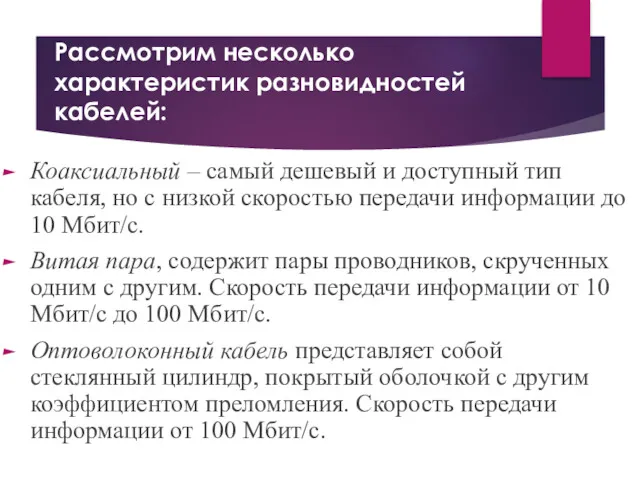 Рассмотрим несколько характеристик разновидностей кабелей:

Коаксиальный – самый дешевый и доступный тип кабеля, но с низкой скоростью передачи информации до 10 Мбит/с.

Витая пара, содержит пары проводников, скрученных одним с другим. Скорость передачи информации от 10 Мбит/с до 100 Мбит/с.

Оптоволоконный кабель представляет собой стеклянный цилиндр, покрытый оболочкой с другим коэффициентом преломления. Скорость передачи информации от 100 Мбит/с.